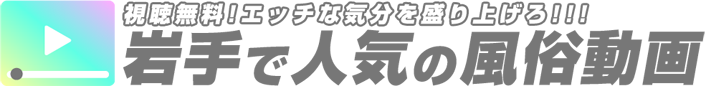 視聴無料!エッチな気分を盛り上げろ!!!
岩手で人気の風俗動画